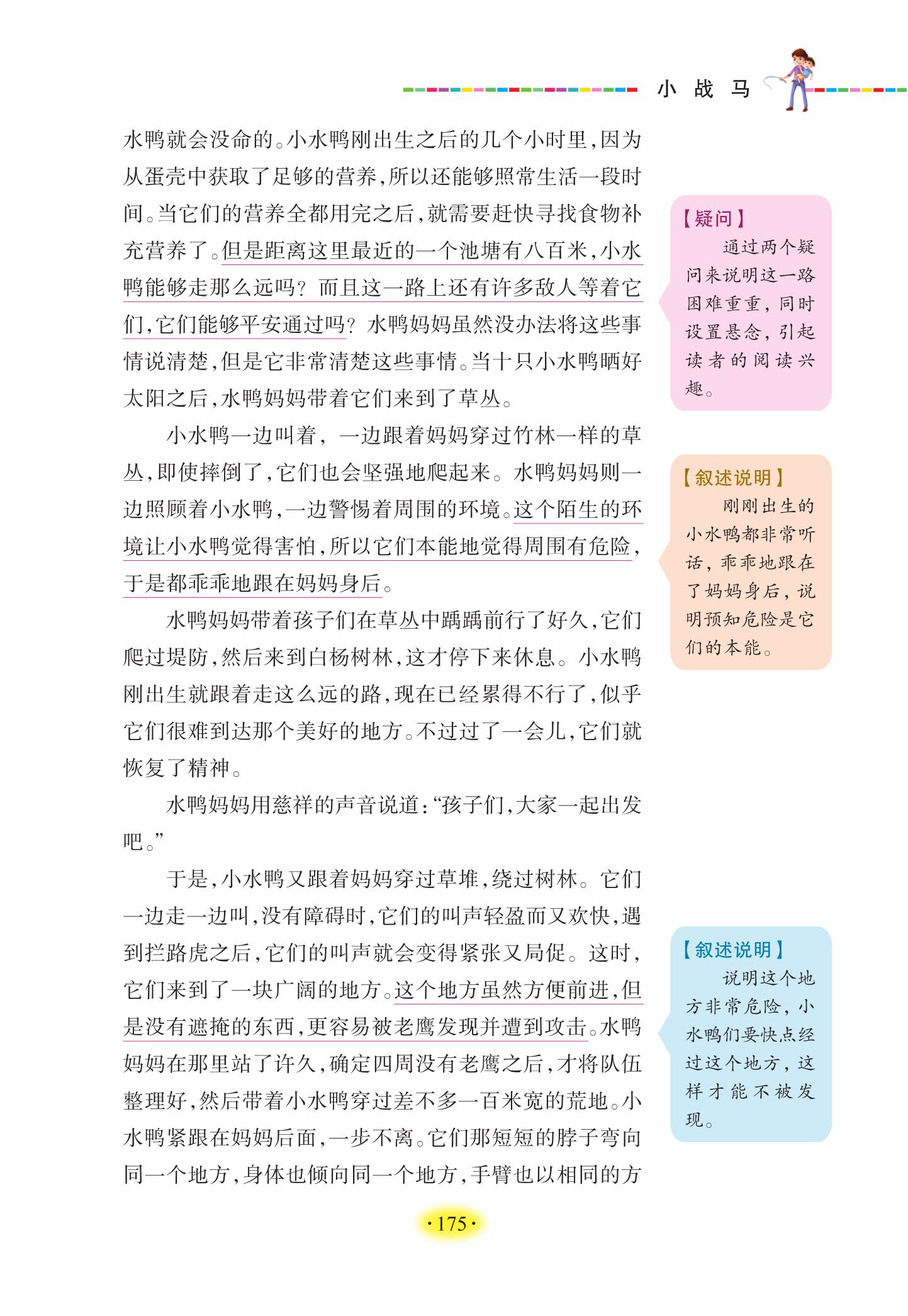 小 战 马

水鸭就会没命的。小水鸭刚出生之后的几个小时里，因为从蛋壳中获取了足够的营养，所以还能够照常生活一段时间。当它们的营养全都用完之后，就需要赶快寻找食物补充营养了。但是距离这里最近的一个池塘有八百米，小水鸭能够走那么远吗？而且这一路上还有许多敌人等着它们，它们能够平安通过吗？水鸭妈妈虽然没办法将这些事情说清楚，但是它非常清楚这些事情。当十只小水鸭晒好太阳之后，水鸭妈妈带着它们来到了草丛。

小水鸭一边叫着，一边跟着妈妈穿过竹林一样的草丛，即使摔倒了，它们也会坚强地爬起来。水鸭妈妈则一边照顾着小水鸭，一边警惕着周围的环境。这个陌生的环境让小水鸭觉得害怕，所以它们本能地觉得周围有危险，于是都乖乖地跟在妈妈身后。

水鸭妈妈带着孩子们在草丛中踽踽前行了好久，它们爬过堤防，然后来到白杨树林，这才停下来休息。小水鸭刚出生就跟着走这么远的路，现在已经累得不行了，似乎它们很难到达那个美好的地方。不过过了一会儿，它们就恢复了精神。

水鸭妈妈用慈祥的声音说道：“孩子们，大家一起出发吧。”

于是，小水鸭又跟着妈妈穿过草堆，绕过树林。它们一边走一边叫，没有障碍时，它们的叫声轻盈而又欢快，遇到拦路虎之后，它们的叫声就会变得紧张又局促。这时，它们来到了一块广阔的地方。这个地方虽然方便前进，但是没有遮掩的东西，更容易被老鹰发现并遭到攻击。水鸭妈妈在那里站了许久，确定四周没有老鹰之后，才将队伍整理好，然后带着小水鸭穿过差不多一百米宽的荒地。小水鸭紧跟在妈妈后面，一步不离。它们那短短的脖子弯向同一个地方，身体也倾向同一个地方，手臂也以相同的方

【疑问】
通过两个疑问来说明这一路困难重重，同时设置悬念，引起读者的阅读兴趣。

【叙述说明】
刚刚出生的小水鸭都非常听话，乖乖地跟在了妈妈身后，说明预知危险是它们的本能。

【叙述说明】
说明这个地方非常危险，小水鸭们要快点经过这个地方，这样才能不被发现。

·175·